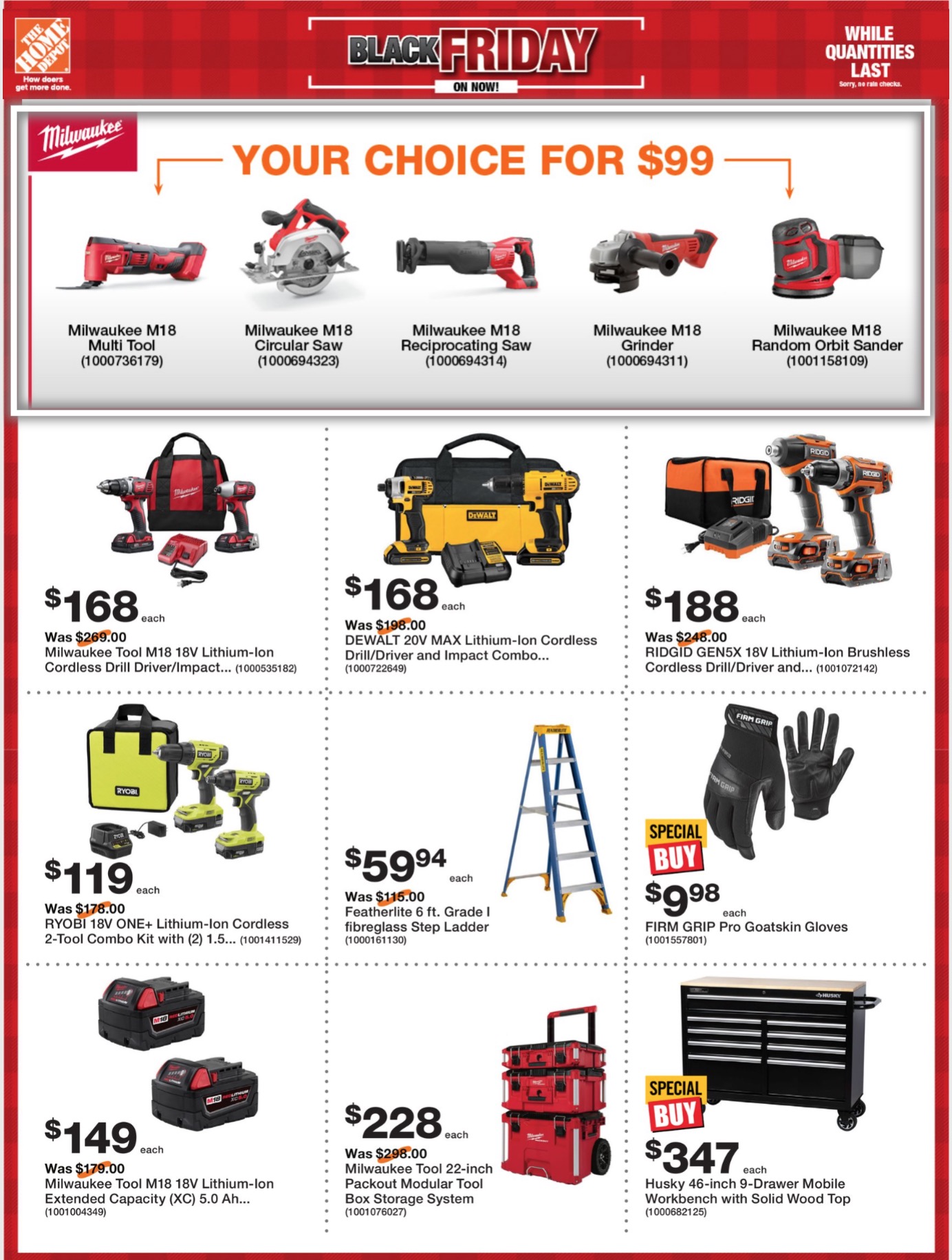 THE HOME DEPOT
How doers get more done.

BLACK FRIDAY
ON NOW!

WHILE QUANTITIES LAST
Sorry, no rain checks.

Milwaukee

YOUR CHOICE FOR $99

Milwaukee M18 Multi Tool (1000736179)

Milwaukee M18 Circular Saw (1000694323)

Milwaukee M18 Reciprocating Saw (1000694314)

Milwaukee M18 Grinder (1000694311)

Milwaukee M18 Random Orbit Sander (1001158109)

$168 each
Was $269.00
Milwaukee Tool M18 18V Lithium-Ion Cordless Drill Driver/Impact... (1000535182)

$168 each
Was $198.00
DEWALT 20V MAX Lithium-Ion Cordless Drill/Driver and Impact Combo... (1000722649)

$188 each
Was $248.00
RIDGID GEN5X 18V Lithium-Ion Brushless Cordless Drill/Driver and... (1001072142)

$119 each
Was $178.00
RYOBI 18V ONE+ Lithium-Ion Cordless 2-Tool Combo Kit with (2) 1.5... (1001411529)

$59.94 each
Was $115.00
Featherlite 6 ft. Grade I fibreglass Step Ladder (1000161130)

SPECIAL BUY
$9.98 each
FIRM GRIP Pro Goatskin Gloves (1001557801)

$149 each
Was $179.00
Milwaukee Tool M18 18V Lithium-Ion Extended Capacity (XC) 5.0 Ah... (1001004349)

$228 each
Was $298.00
Milwaukee Tool 22-inch Packout Modular Tool Box Storage System (1001076027)

SPECIAL BUY
$347 each
Husky 46-inch 9-Drawer Mobile Workbench with Solid Wood Top (1000682125)